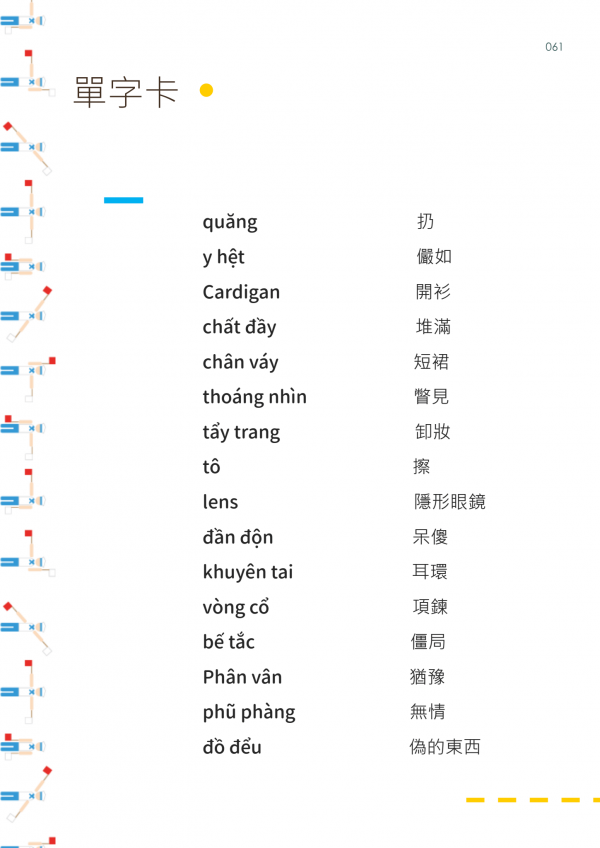 061

單字卡

| | |
|---|---|
| quăng | 扔 |
| y hệt | 儼如 |
| Cardigan | 開衫 |
| chất đầy | 堆滿 |
| chân váy | 短裙 |
| thoáng nhìn | 瞥見 |
| tẩy trang | 卸妝 |
| tô | 擦 |
| lens | 隱形眼鏡 |
| đần độn | 呆傻 |
| khuyên tai | 耳環 |
| vòng cổ | 項鍊 |
| bế tắc | 僵局 |
| Phân vân | 猶豫 |
| phũ phàng | 無情 |
| đồ đểu | 偽的東西 |